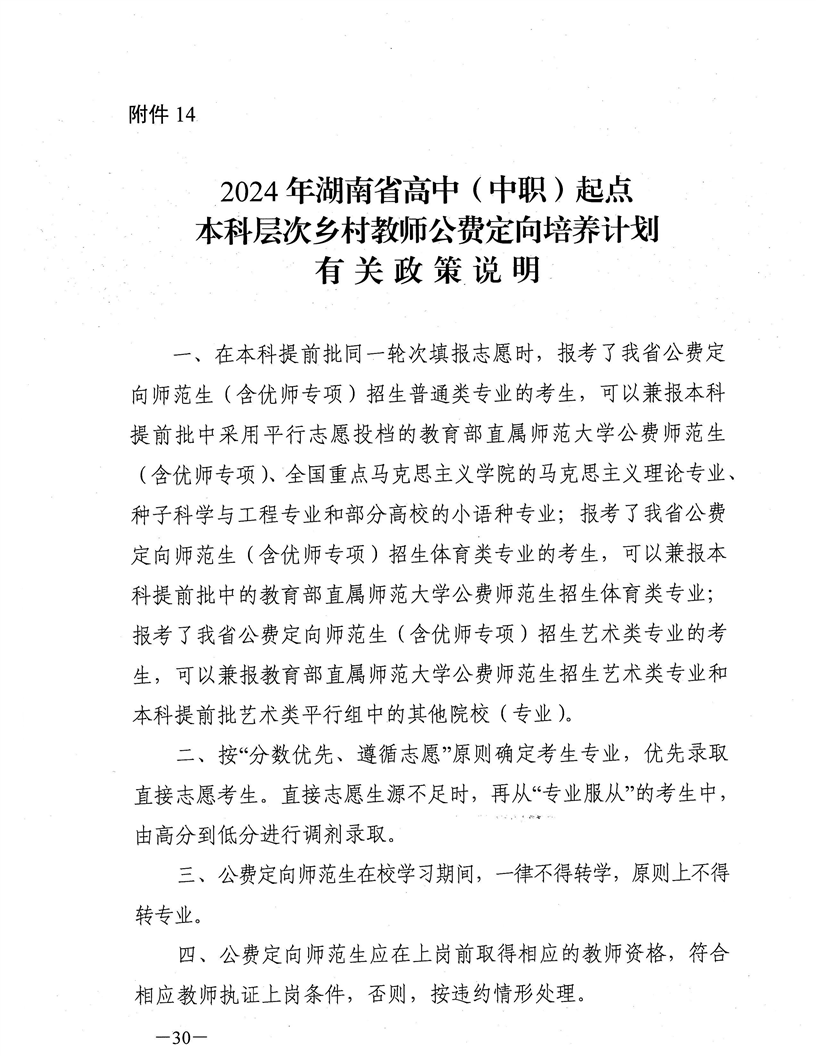 附件 14

2024 年湖南省高中（中职）起点
本科层次乡村教师公费定向培养计划
有关政策说明

一、在本科提前批同一轮次填报志愿时，报考了我省公费定向师范生（含优师专项）招生普通类专业的考生，可以兼报本科提前批中采用平行志愿投档的教育部直属师范大学公费师范生（含优师专项）、全国重点马克思主义学院的马克思主义理论专业、种子科学与工程专业和部分高校的小语种专业；报考了我省公费定向师范生（含优师专项）招生体育类专业的考生，可以兼报本科提前批中的教育部直属师范大学公费师范生招生体育类专业；报考了我省公费定向师范生（含优师专项）招生艺术类专业的考生，可以兼报教育部直属师范大学公费师范生招生艺术类专业和本科提前批艺术类平行组中的其他院校（专业）。

二、按“分数优先、遵循志愿”原则确定考生专业，优先录取直接志愿考生。直接志愿生源不足时，再从“专业服从”的考生中，由高分到低分进行调剂录取。

三、公费定向师范生在校学习期间，一律不得转学，原则上不得转专业。

四、公费定向师范生应在上岗前取得相应的教师资格，符合相应教师执证上岗条件，否则，按违约情形处理。

—30—